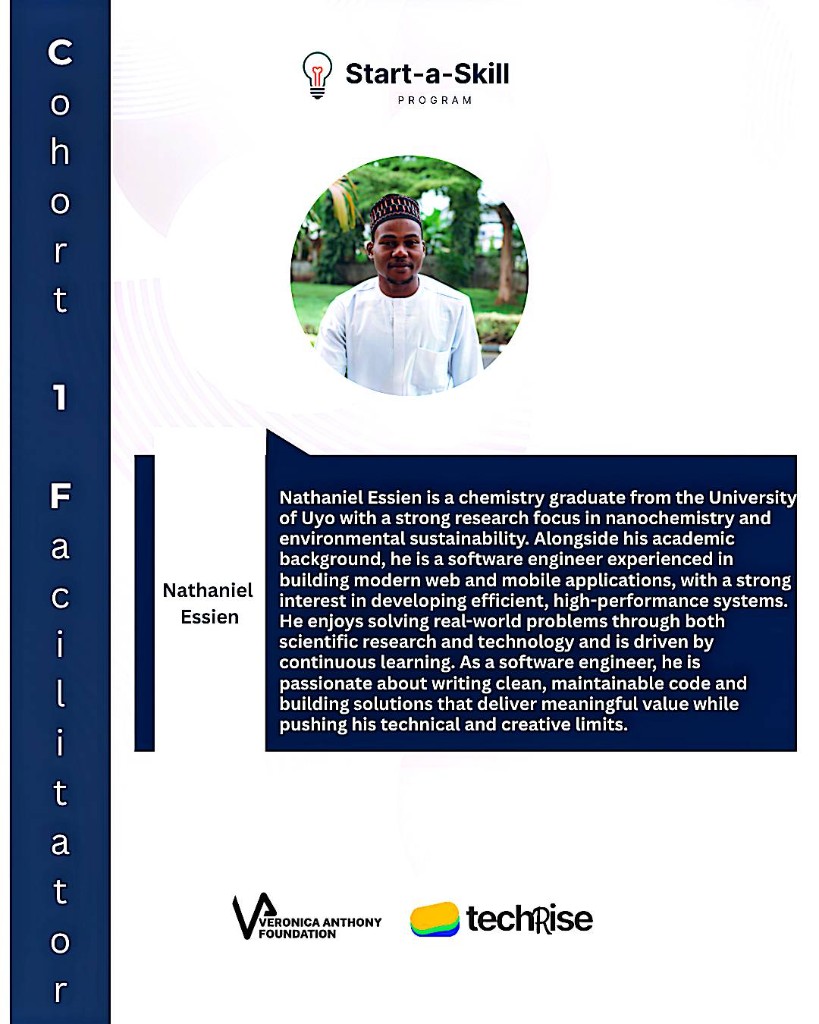 Cohort 1 Facilitator

Start-a-Skill
PROGRAM

Nathaniel Essien

Nathaniel Essien is a chemistry graduate from the University of Uyo with a strong research focus in nanochemistry and environmental sustainability. Alongside his academic background, he is a software engineer experienced in building modern web and mobile applications, with a strong interest in developing efficient, high-performance systems. He enjoys solving real-world problems through both scientific research and technology and is driven by continuous learning. As a software engineer, he is passionate about writing clean, maintainable code and building solutions that deliver meaningful value while pushing his technical and creative limits.

VERONICA ANTHONY FOUNDATION

techRise